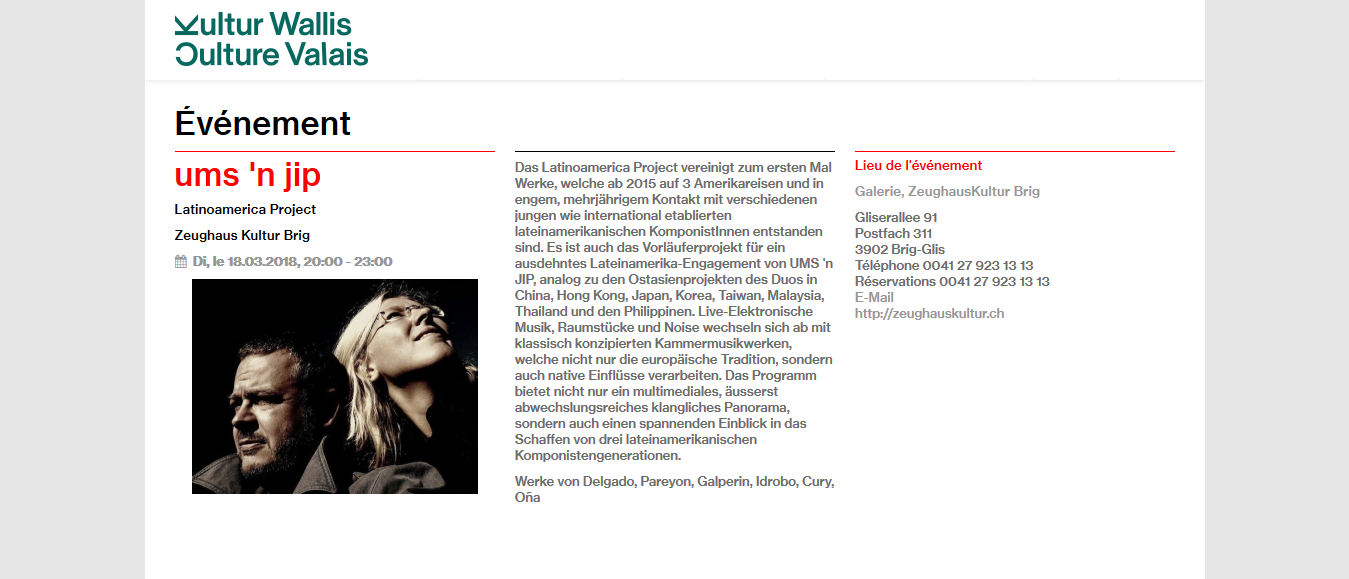 Kultur Wallis
Culture Valais

Événement

ums 'n jip

Latinoamerica Project

Zeughaus Kultur Brig

Di, le 18.03.2018, 20:00 - 23:00

Das Latinoamerica Project vereinigt zum ersten Mal Werke, welche ab 2015 auf 3 Amerikareisen und in engem, mehrjährigem Kontakt mit verschiedenen jungen wie international etablierten lateinamerikanischen KomponistInnen entstanden sind. Es ist auch das Vorläuferprojekt für ein ausdehntes Lateinamerika-Engagement von UMS 'n JIP, analog zu den Ostasienprojekten des Duos in China, Hong Kong, Japan, Korea, Taiwan, Malaysia, Thailand und den Philippinen. Live-Elektronische Musik, Raumstücke und Noise wechseln sich ab mit klassisch konzipierten Kammermusikwerken, welche nicht nur die europäische Tradition, sondern auch native Einflüsse verarbeiten. Das Programm bietet nicht nur ein multimediales, äusserst abwechslungsreiches klangliches Panorama, sondern auch einen spannenden Einblick in das Schaffen von drei lateinamerikanischen Komponistengenerationen.

Werke von Delgado, Pareyon, Galperin, Idrobo, Cury, Oña

Lieu de l'événement

Galerie, ZeughausKultur Brig

Gliserallee 91
Postfach 311
3902 Brig-Glis
Téléphone 0041 27 923 13 13
Réservations 0041 27 923 13 13
E-Mail
http://zeughauskultur.ch